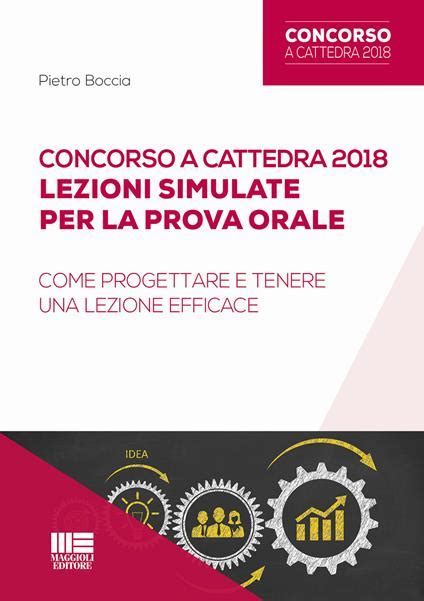 CONCORSO
A CATTEDRA 2018

Pietro Boccia

CONCORSO A CATTEDRA 2018
LEZIONI SIMULATE
PER LA PROVA ORALE

COME PROGETTARE E TENERE
UNA LEZIONE EFFICACE

IDEA

MAGGIOLI
EDITORE